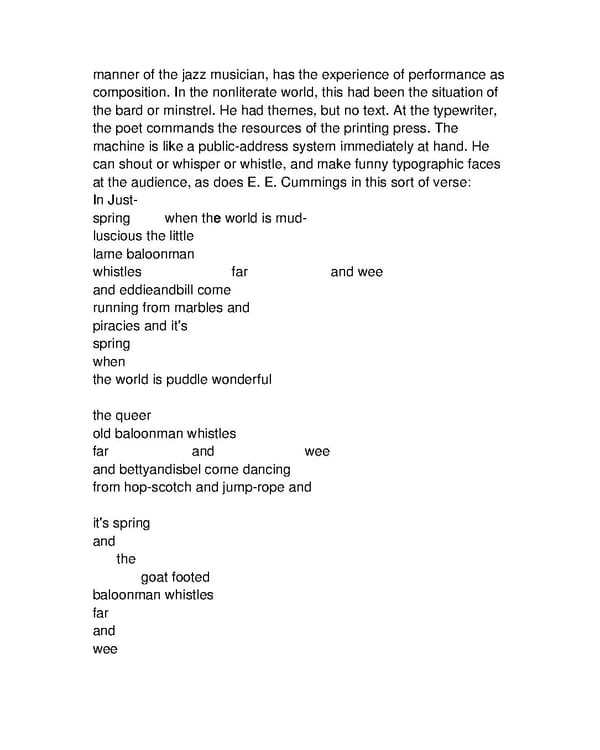 manner of the jazz musician, has the experience of performance as composition. In the nonliterate world, this had been the situation of the bard or minstrel. He had themes, but no text. At the typewriter, the poet commands the resources of the printing press. The machine is like a public-address system immediately at hand. He can shout or whisper or whistle, and make funny typographic faces at the audience, as does E. E. Cummings in this sort of verse:

In Just-
spring when the world is mud-
luscious the little
lame baloonman
whistles far and wee
and eddieandbill come
running from marbles and
piracies and it's
spring
when
the world is puddle wonderful

the queer
old baloonman whistles
far and wee
and bettyandisbel come dancing
from hop-scotch and jump-rope and

it's spring
and
the
goat footed
baloonman whistles
far
and
wee